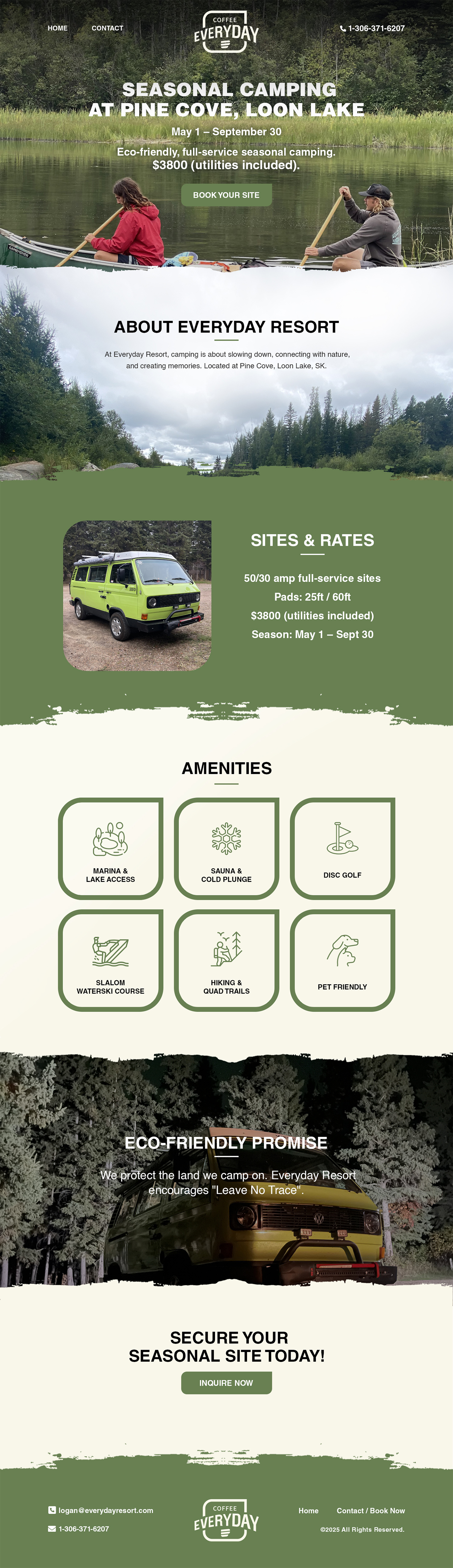 HOME CONTACT

COFFEE
EVERYDAY

1-306-371-6207

SEASONAL CAMPING
AT PINE COVE, LOON LAKE

May 1 – September 30

Eco-friendly, full-service seasonal camping.
$3800 (utilities included).

BOOK YOUR SITE

ABOUT EVERYDAY RESORT

At Everyday Resort, camping is about slowing down, connecting with nature, and creating memories. Located at Pine Cove, Loon Lake, SK.

SITES & RATES

50/30 amp full-service sites
Pads: 25ft / 60ft
$3800 (utilities included)
Season: May 1 – Sept 30

AMENITIES

MARINA & LAKE ACCESS

SAUNA & COLD PLUNGE

DISC GOLF

SLALOM WATERSKI COURSE

HIKING & QUAD TRAILS

PET FRIENDLY

ECO-FRIENDLY PROMISE

We protect the land we camp on. Everyday Resort encourages "Leave No Trace".

SECURE YOUR
SEASONAL SITE TODAY!

INQUIRE NOW

logan@everydayresort.com
1-306-371-6207

COFFEE
EVERYDAY

Home Contact / Book Now
©2025 All Rights Reserved.